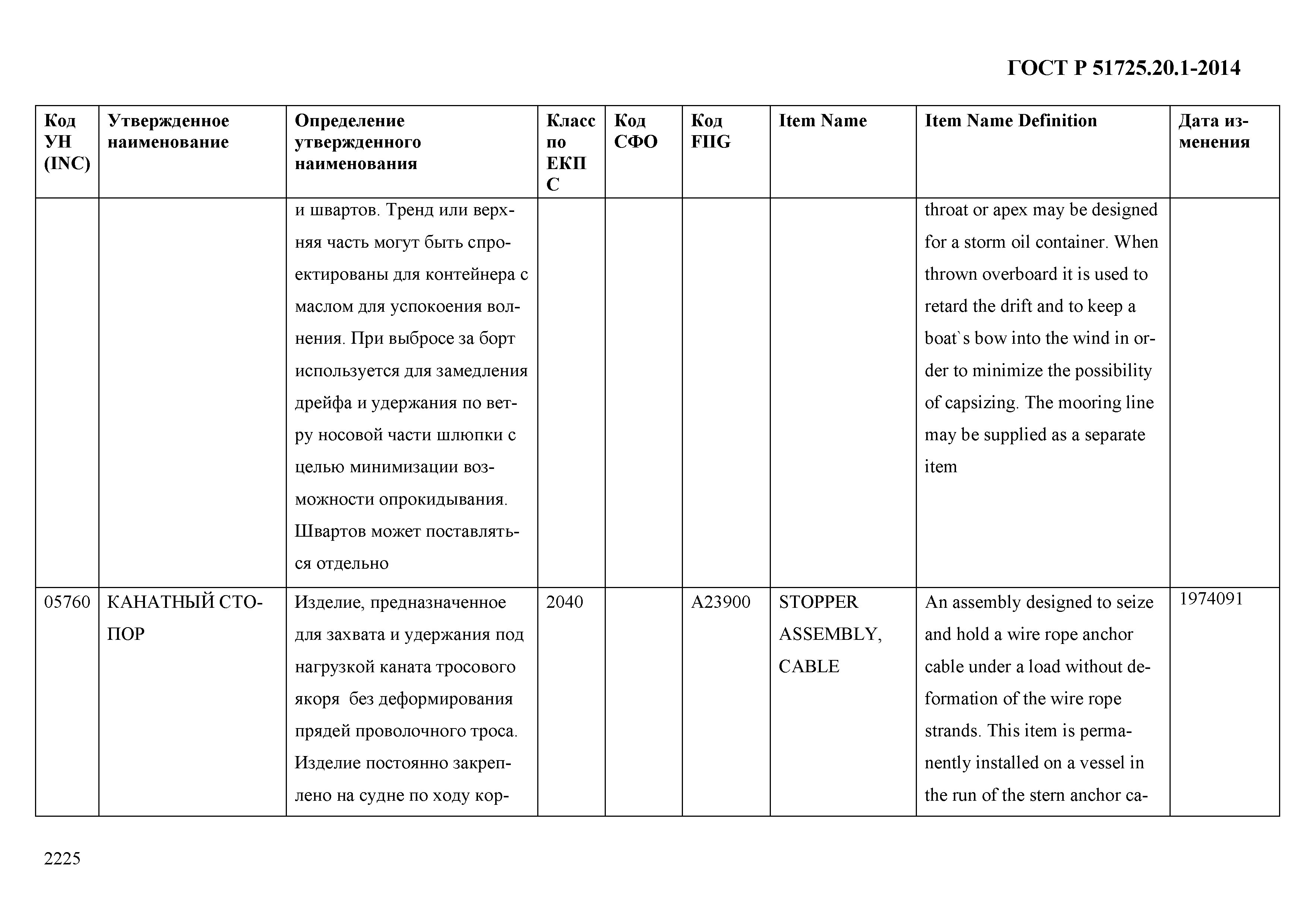 ГОСТ Р 51725.20.1-2014

| Код УН (INC) | Утвержденное наименование | Определение утвержденного наименования | Класс по ЕКПС | Код СФО | Код FIIG | Item Name | Item Name Definition | Дата изменения |
|---|---|---|---|---|---|---|---|---|
| | | и швартов. Тренд или верхняя часть могут быть спроектированы для контейнера с маслом для успокоения волнения. При выбросе за борт используется для замедления дрейфа и удержания по ветру носовой части шлюпки с целью минимизации возможности опрокидывания. Швартов может поставляться отдельно | | | | | throat or apex may be designed for a storm oil container. When thrown overboard it is used to retard the drift and to keep a boat`s bow into the wind in order to minimize the possibility of capsizing. The mooring line may be supplied as a separate item | |
| 05760 | КАНАТНЫЙ СТОПОР | Изделие, предназначенное для захвата и удержания под нагрузкой каната тросового якоря без деформирования прядей проволочного троса. Изделие постоянно закреплено на судне по ходу кор- | 2040 | | A23900 | STOPPER ASSEMBLY, CABLE | An assembly designed to seize and hold a wire rope anchor cable under a load without deformation of the wire rope strands. This item is permanently installed on a vessel in the run of the stern anchor ca- | 1974091 |

2225